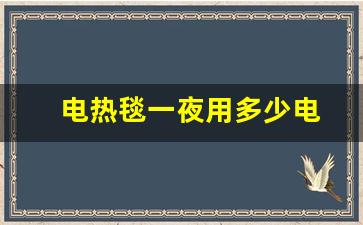 电热毯一夜用多少电